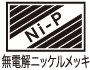 Ni-P

無電解ニッケルメッキ